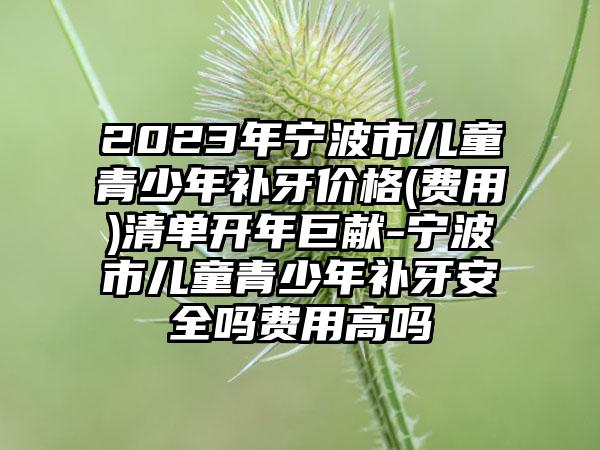 2023年宁波市儿童青少年补牙价格(费用)清单开年巨献-宁波市儿童青少年补牙安全吗费用高吗